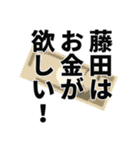 藤田は
お金が
欲しい！